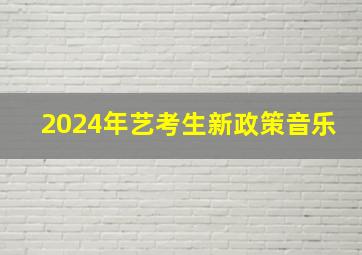 2024年艺考生新政策音乐